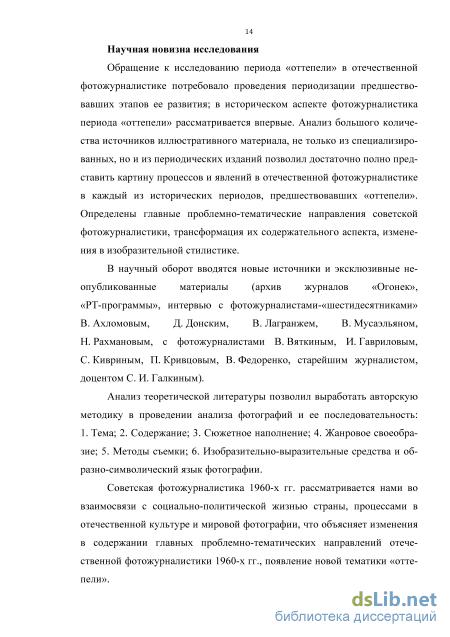 14

Научная новизна исследования

Обращение к исследованию периода «оттепели» в отечественной фотожурналистике потребовало проведения периодизации предшествовавших этапов ее развития; в историческом аспекте фотожурналистика периода «оттепели» рассматривается впервые. Анализ большого количества источников иллюстративного материала, не только из специализированных, но и из периодических изданий позволил достаточно полно представить картину процессов и явлений в отечественной фотожурналистике в каждый из исторических периодов, предшествовавших «оттепели». Определены главные проблемно-тематические направления советской фотожурналистики, трансформация их содержательного аспекта, изменения в изобразительной стилистике.

В научный оборот вводятся новые источники и эксклюзивные неопубликованные материалы (архив журналов «Огонек», «РТ-программы», интервью с фотожурналистами-«шестидесятниками» В. Ахломовым, Д. Донским, В. Лагранжем, В. Мусаэльяном, Н. Рахмановым, с фотожурналистами В. Вяткиным, И. Гавриловым, С. Кивриным, П. Кривцовым, В. Федоренко, старейшим журналистом, доцентом С. И. Галкиным).

Анализ теоретической литературы позволил выработать авторскую методику в проведении анализа фотографий и ее последовательность: 1. Тема; 2. Содержание; 3. Сюжетное наполнение; 4. Жанровое своеобразие; 5. Методы съемки; 6. Изобразительно-выразительные средства и образно-символический язык фотографии.

Советская фотожурналистика 1960-х гг. рассматривается нами во взаимосвязи с социально-политической жизнью страны, процессами в отечественной культуре и мировой фотографии, что объясняет изменения в содержании главных проблемно-тематических направлений отечественной фотожурналистики 1960-х гг., появление новой тематики «оттепели».

dsLib.net
библиотека диссертаций